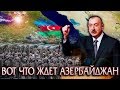 ВОТ ЧТО ЖДЕТ АЗЕРБАЙДЖАН